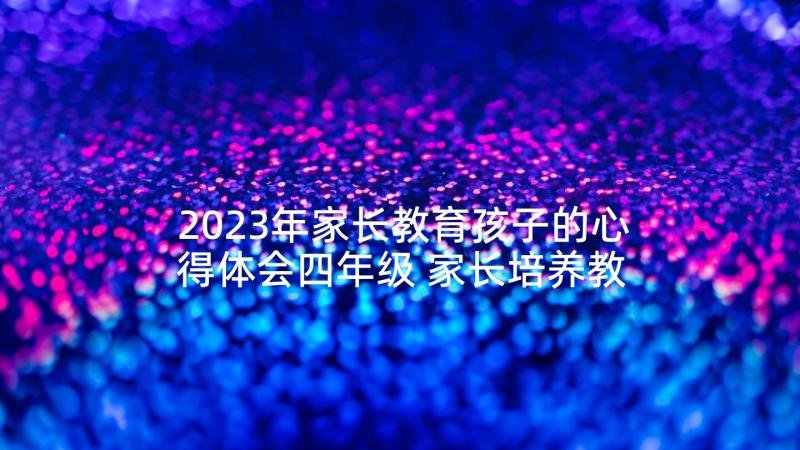 2023年家长教育孩子的心得体会四年级 家长培养教